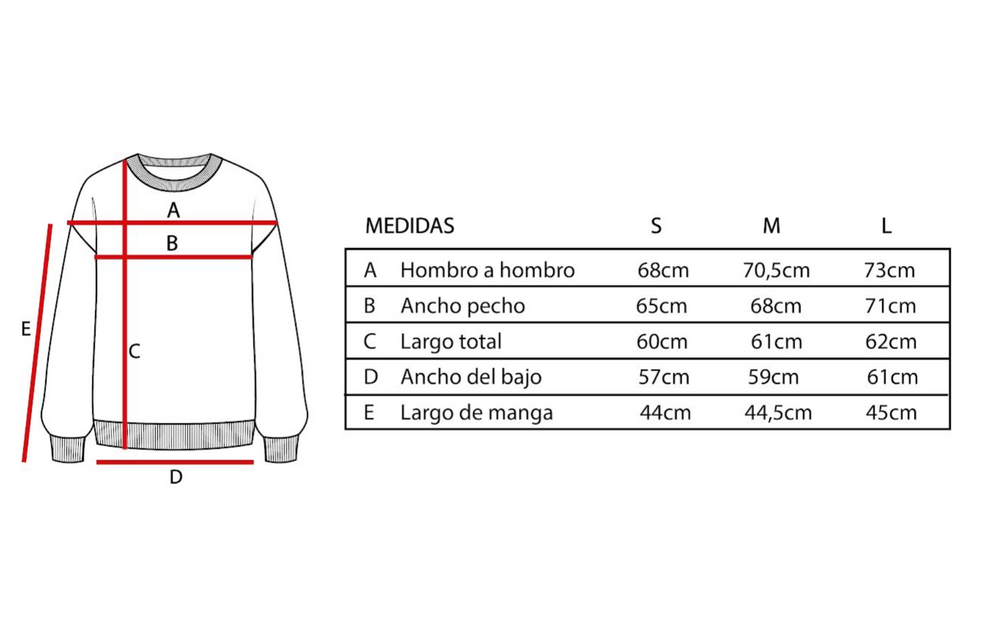 A
B
E
C
D

| MEDIDAS | | S | M | L |
|---|---|---|---|---|
| A | Hombro a hombro | 68cm | 70,5cm | 73cm |
| B | Ancho pecho | 65cm | 68cm | 71cm |
| C | Largo total | 60cm | 61cm | 62cm |
| D | Ancho del bajo | 57cm | 59cm | 61cm |
| E | Largo de manga | 44cm | 44,5cm | 45cm |